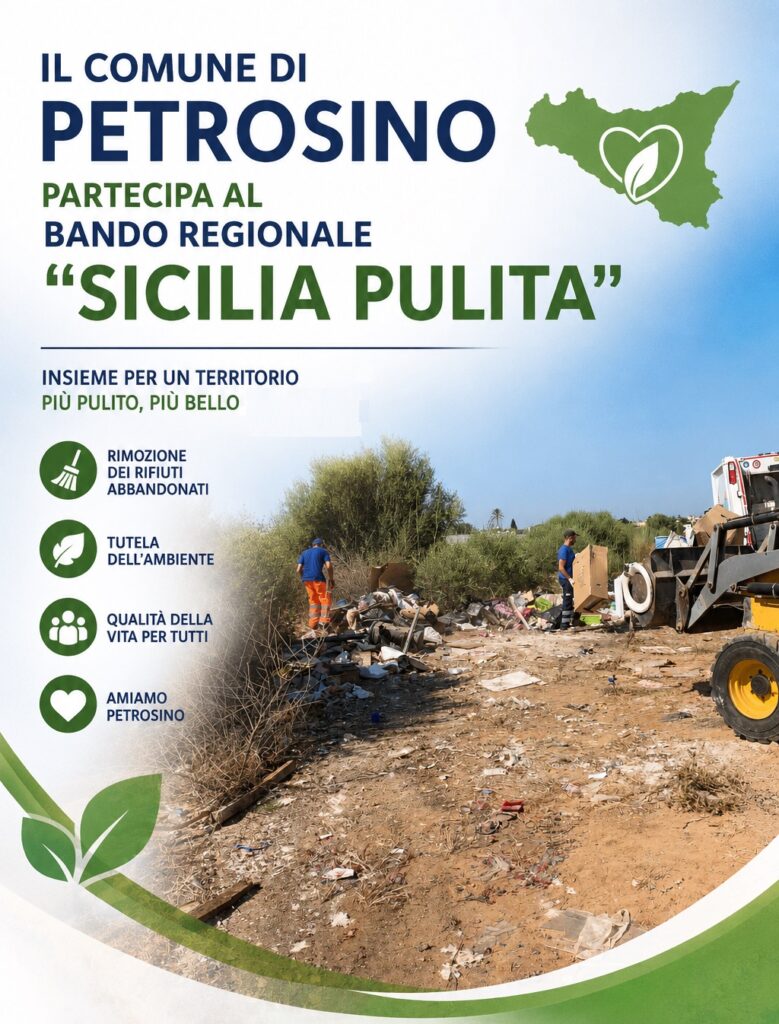 IL COMUNE DI
PETROSINO
PARTECIPA AL
BANDO REGIONALE
"SICILIA PULITA"

INSIEME PER UN TERRITORIO
PIÙ PULITO, PIÙ BELLO

RIMOZIONE
DEI RIFIUTI
ABBANDONATI

TUTELA
DELL'AMBIENTE

QUALITÀ DELLA
VITA PER TUTTI

AMIAMO
PETROSINO